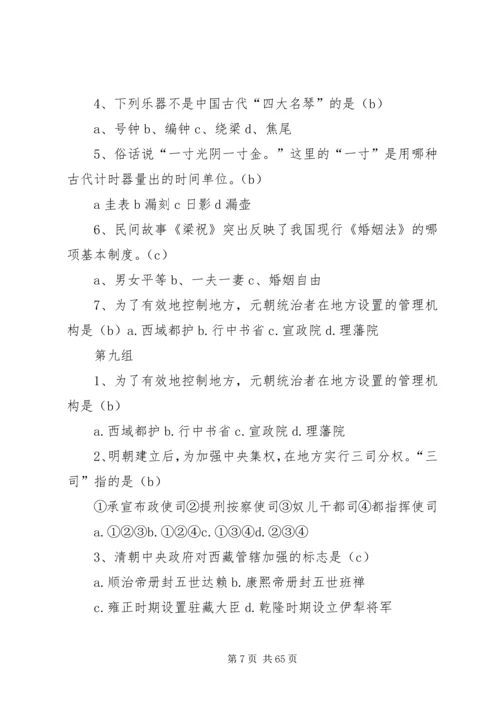 4、下列乐器不是中国古代“四大名琴”的是（b）

a、号钟 b、编钟 c、绕梁 d、焦尾

5、俗话说“一寸光阴一寸金。”这里的“一寸”是用哪种古代计时器量出的时间单位。（b）

a 圭表 b 漏刻 c 日影 d 漏壶

6、民间故事《梁祝》突出反映了我国现行《婚姻法》的哪项基本制度。（c）

a、男女平等 b、一夫一妻 c、婚姻自由

7、为了有效地控制地方，元朝统治者在地方设置的管理机构是（b）a. 西域都护 b. 行中书省 c. 宣政院 d. 理藩院

第九组

1、为了有效地控制地方，元朝统治者在地方设置的管理机构是（b）

a. 西域都护 b. 行中书省 c. 宣政院 d. 理藩院

2、明朝建立后，为加强中央集权，在地方实行三司分权。“三司”指的是（b）

①承宣布政使司②提刑按察使司③奴儿干都司④都指挥使司

a. ①②③b. ①②④c. ①③④d. ②③④

3、清朝中央政府对西藏管辖加强的标志是（c）

a. 顺治帝册封五世达赖 b. 康熙帝册封五世班禅

c. 雍正时期设置驻藏大臣 d. 乾隆时期设立伊犁将军

第 7 页 共 65 页